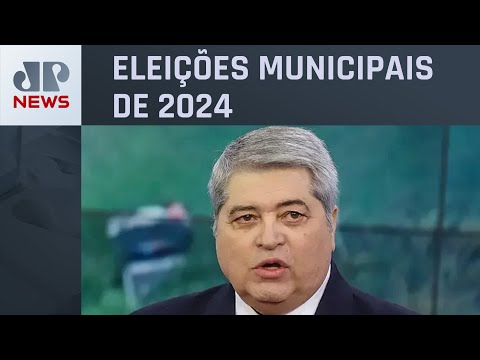 JP
NEWS

ELEIÇÕES MUNICIPAIS DE 2024